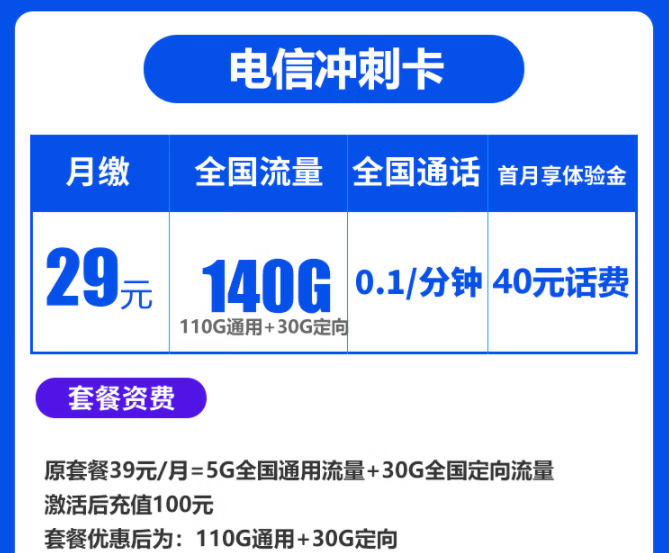 电信冲刺卡

| 月缴 | 全国流量 | 全国通话 | 首月享体验金 |
|---|---|---|---|
| 29元 | 140G 110G通用+30G定向 | 0.1/分钟 | 40元话费 |

套餐资费

原套餐39元/月=5G全国通用流量+30G全国定向流量
激活后充值100元
套餐优惠后为：110G通用+30G定向